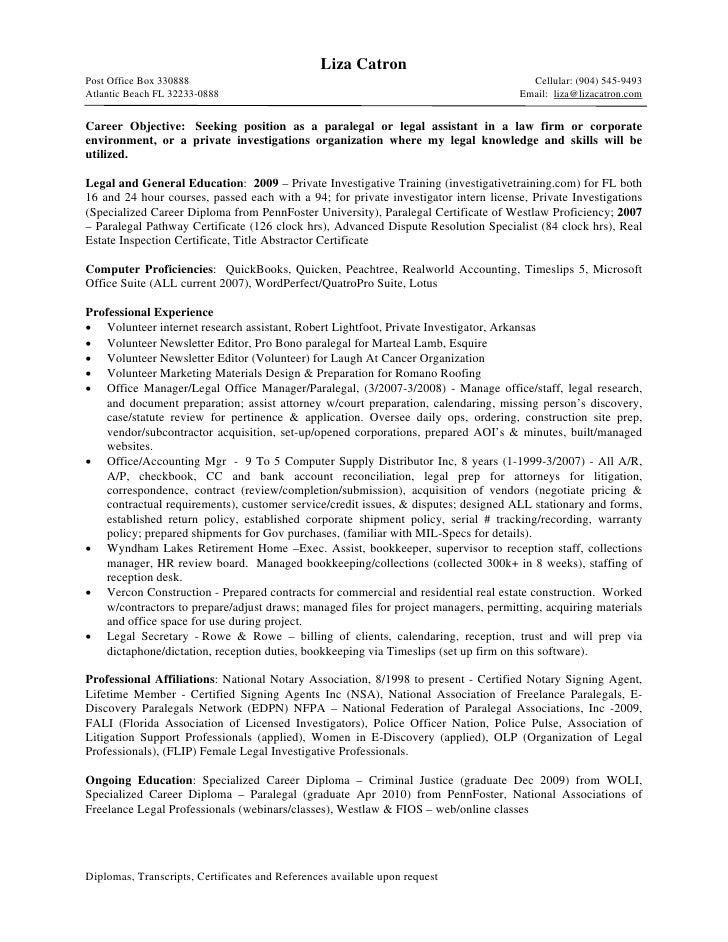 Liza Catron

Post Office Box 330888
Atlantic Beach FL 32233-0888

Cellular: (904) 545-9493
Email: liza@lizacatron.com

Career Objective: Seeking position as a paralegal or legal assistant in a law firm or corporate environment, or a private investigations organization where my legal knowledge and skills will be utilized.

Legal and General Education: 2009 – Private Investigative Training (investigativetraining.com) for FL both 16 and 24 hour courses, passed each with a 94; for private investigator intern license, Private Investigations (Specialized Career Diploma from PennFoster University), Paralegal Certificate of Westlaw Proficiency; 2007 – Paralegal Pathway Certificate (126 clock hrs), Advanced Dispute Resolution Specialist (84 clock hrs), Real Estate Inspection Certificate, Title Abstractor Certificate

Computer Proficiencies: QuickBooks, Quicken, Peachtree, Realworld Accounting, Timeslips 5, Microsoft Office Suite (ALL current 2007), WordPerfect/QuatroPro Suite, Lotus

Professional Experience
• Volunteer internet research assistant, Robert Lightfoot, Private Investigator, Arkansas
• Volunteer Newsletter Editor, Pro Bono paralegal for Marteal Lamb, Esquire
• Volunteer Newsletter Editor (Volunteer) for Laugh At Cancer Organization
• Volunteer Marketing Materials Design & Preparation for Romano Roofing
• Office Manager/Legal Office Manager/Paralegal, (3/2007-3/2008) - Manage office/staff, legal research, and document preparation; assist attorney w/court preparation, calendaring, missing person's discovery, case/statute review for pertinence & application. Oversee daily ops, ordering, construction site prep, vendor/subcontractor acquisition, set-up/opened corporations, prepared AOI's & minutes, built/managed websites.
• Office/Accounting Mgr - 9 To 5 Computer Supply Distributor Inc, 8 years (1-1999-3/2007) - All A/R, A/P, checkbook, CC and bank account reconciliation, legal prep for attorneys for litigation, correspondence, contract (review/completion/submission), acquisition of vendors (negotiate pricing & contractual requirements), customer service/credit issues, & disputes; designed ALL stationary and forms, established return policy, established corporate shipment policy, serial # tracking/recording, warranty policy; prepared shipments for Gov purchases, (familiar with MIL-Specs for details).
• Wyndham Lakes Retirement Home –Exec. Assist, bookkeeper, supervisor to reception staff, collections manager, HR review board. Managed bookkeeping/collections (collected 300k+ in 8 weeks), staffing of reception desk.
• Vercon Construction - Prepared contracts for commercial and residential real estate construction. Worked w/contractors to prepare/adjust draws; managed files for project managers, permitting, acquiring materials and office space for use during project.
• Legal Secretary - Rowe & Rowe – billing of clients, calendaring, reception, trust and will prep via dictaphone/dictation, reception duties, bookkeeping via Timeslips (set up firm on this software).

Professional Affiliations: National Notary Association, 8/1998 to present - Certified Notary Signing Agent, Lifetime Member - Certified Signing Agents Inc (NSA), National Association of Freelance Paralegals, E-Discovery Paralegals Network (EDPN) NFPA – National Federation of Paralegal Associations, Inc -2009, FALI (Florida Association of Licensed Investigators), Police Officer Nation, Police Pulse, Association of Litigation Support Professionals (applied), Women in E-Discovery (applied), OLP (Organization of Legal Professionals), (FLIP) Female Legal Investigative Professionals.

Ongoing Education: Specialized Career Diploma – Criminal Justice (graduate Dec 2009) from WOLI, Specialized Career Diploma – Paralegal (graduate Apr 2010) from PennFoster, National Associations of Freelance Legal Professionals (webinars/classes), Westlaw & FIOS – web/online classes

Diplomas, Transcripts, Certificates and References available upon request